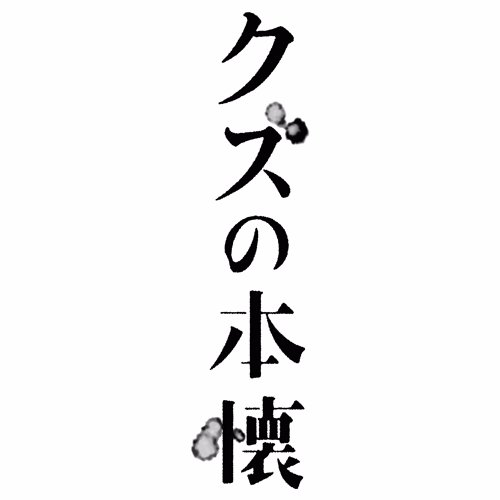 クズの本懐